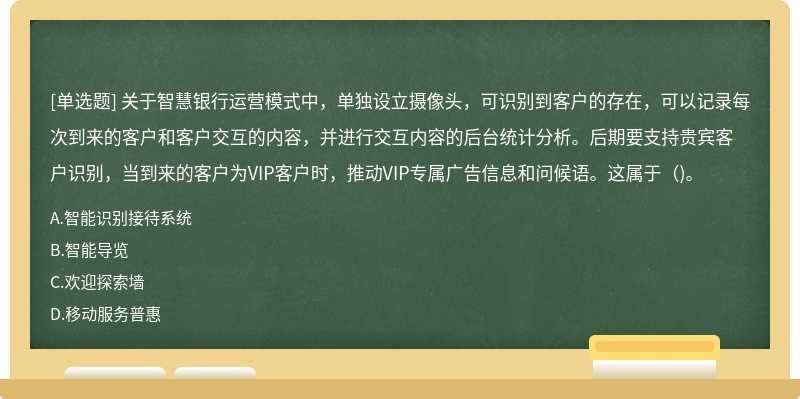 [单选题] 关于智慧银行运营模式中，单独设立摄像头，可识别到客户的存在，可以记录每次到来的客户和客户交互的内容，并进行交互内容的后台统计分析。后期要支持贵宾客户识别，当到来的客户为VIP客户时，推动VIP专属广告信息和问候语。这属于（)。

A.智能识别接待系统

B.智能导览

C.欢迎探索墙

D.移动服务普惠